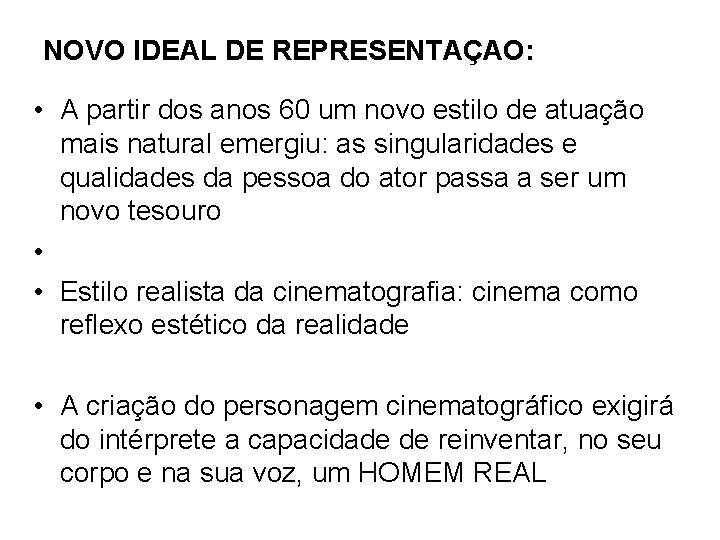 NOVO IDEAL DE REPRESENTAÇAO:

• A partir dos anos 60 um novo estilo de atuação mais natural emergiu: as singularidades e qualidades da pessoa do ator passa a ser um novo tesouro

•

• Estilo realista da cinematografia: cinema como reflexo estético da realidade

• A criação do personagem cinematográfico exigirá do intérprete a capacidade de reinventar, no seu corpo e na sua voz, um HOMEM REAL